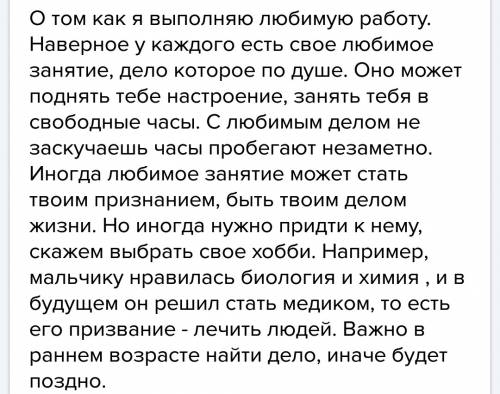 О том как я выполняю любимую работу. Наверное у каждого есть свое любимое занятие, дело которое по душе. Оно может поднять тебе настроение, занять тебя в свободные часы. С любимым делом не заскучаешь часы пробегают незаметно. Иногда любимое занятие может стать твоим признанием, быть твоим делом жизни. Но иногда нужно придти к нему, скажем выбрать свое хобби. Например, мальчику нравилась биология и химия , и в будущем он решил стать медиком, то есть его призвание - лечить людей. Важно в раннем возрасте найти дело, иначе будет поздно.